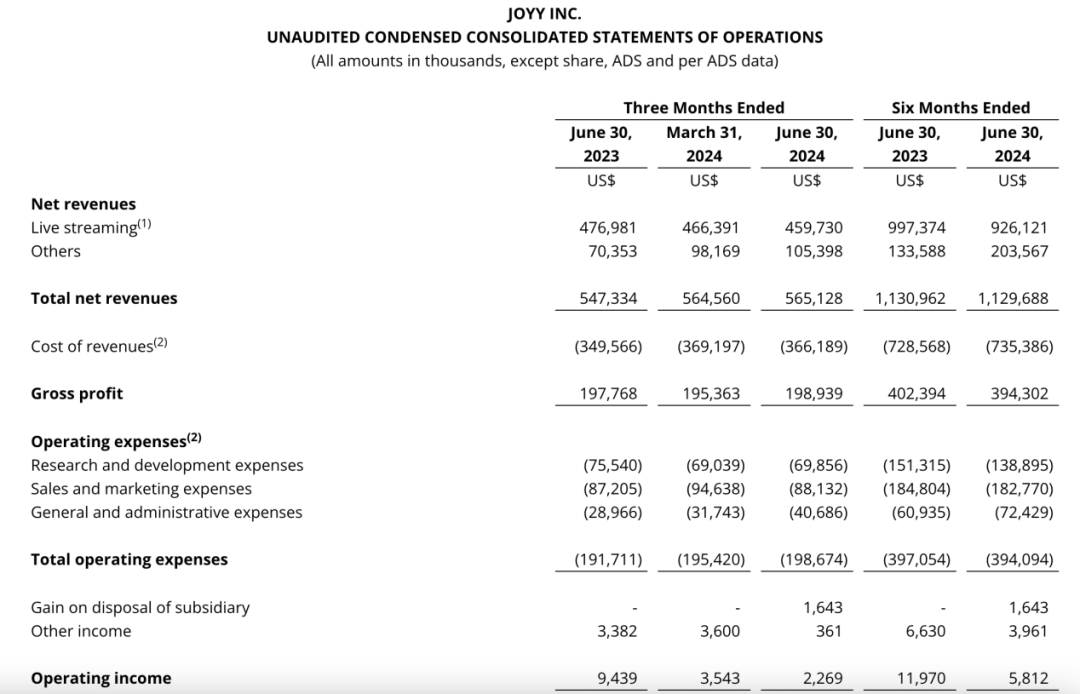 JOYY INC.
UNAUDITED CONDENSED CONSOLIDATED STATEMENTS OF OPERATIONS
(All amounts in thousands, except share, ADS and per ADS data)

| | Three Months Ended | | | Six Months Ended | |
|---|---|---|---|---|---|
| | June 30, 2023 | March 31, 2024 | June 30, 2024 | June 30, 2023 | June 30, 2024 |
| | US$ | US$ | US$ | US$ | US$ |
| **Net revenues** | | | | | |
| Live streaming$^{(1)}$ | 476,981 | 466,391 | 459,730 | 997,374 | 926,121 |
| Others | 70,353 | 98,169 | 105,398 | 133,588 | 203,567 |
| **Total net revenues** | 547,334 | 564,560 | 565,128 | 1,130,962 | 1,129,688 |
| Cost of revenues$^{(2)}$ | (349,566) | (369,197) | (366,189) | (728,568) | (735,386) |
| **Gross profit** | 197,768 | 195,363 | 198,939 | 402,394 | 394,302 |
| **Operating expenses$^{(2)}$** | | | | | |
| Research and development expenses | (75,540) | (69,039) | (69,856) | (151,315) | (138,895) |
| Sales and marketing expenses | (87,205) | (94,638) | (88,132) | (184,804) | (182,770) |
| General and administrative expenses | (28,966) | (31,743) | (40,686) | (60,935) | (72,429) |
| **Total operating expenses** | (191,711) | (195,420) | (198,674) | (397,054) | (394,094) |
| Gain on disposal of subsidiary | - | - | 1,643 | - | 1,643 |
| Other income | 3,382 | 3,600 | 361 | 6,630 | 3,961 |
| **Operating income** | 9,439 | 3,543 | 2,269 | 11,970 | 5,812 |